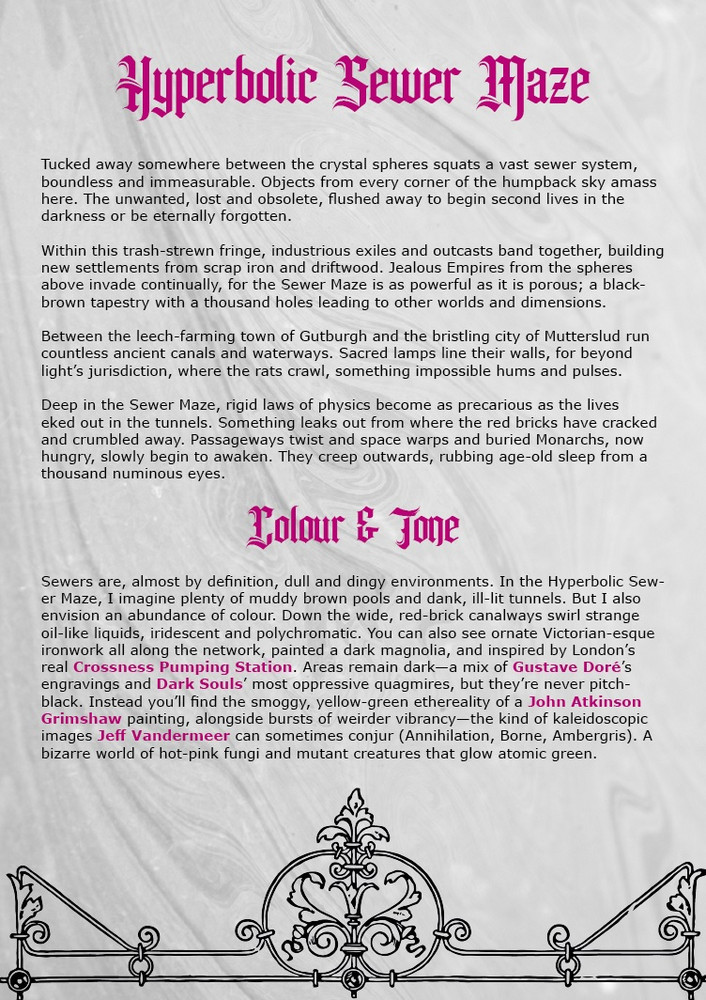 Hyperbolic Sewer Maze

Tucked away somewhere between the crystal spheres squats a vast sewer system, boundless and immeasurable. Objects from every corner of the humpback sky amass here. The unwanted, lost and obsolete, flushed away to begin second lives in the darkness or be eternally forgotten.

Within this trash-strewn fringe, industrious exiles and outcasts band together, building new settlements from scrap iron and driftwood. Jealous Empires from the spheres above invade continually, for the Sewer Maze is as powerful as it is porous; a black-brown tapestry with a thousand holes leading to other worlds and dimensions.

Between the leech-farming town of Gutburgh and the bristling city of Mutterslud run countless ancient canals and waterways. Sacred lamps line their walls, for beyond light's jurisdiction, where the rats crawl, something impossible hums and pulses.

Deep in the Sewer Maze, rigid laws of physics become as precarious as the lives eked out in the tunnels. Something leaks out from where the red bricks have cracked and crumbled away. Passageways twist and space warps and buried Monarchs, now hungry, slowly begin to awaken. They creep outwards, rubbing age-old sleep from a thousand numinous eyes.

Colour & Tone

Sewers are, almost by definition, dull and dingy environments. In the Hyperbolic Sewer Maze, I imagine plenty of muddy brown pools and dank, ill-lit tunnels. But I also envision an abundance of colour. Down the wide, red-brick canalways swirl strange oil-like liquids, iridescent and polychromatic. You can also see ornate Victorian-esque ironwork all along the network, painted a dark magnolia, and inspired by London's real Crossness Pumping Station. Areas remain dark—a mix of Gustave Doré's engravings and Dark Souls' most oppressive quagmires, but they're never pitch-black. Instead you'll find the smoggy, yellow-green ethereality of a John Atkinson Grimshaw painting, alongside bursts of weirder vibrancy—the kind of kaleidoscopic images Jeff Vandermeer can sometimes conjur (Annihilation, Borne, Ambergris). A bizarre world of hot-pink fungi and mutant creatures that glow atomic green.